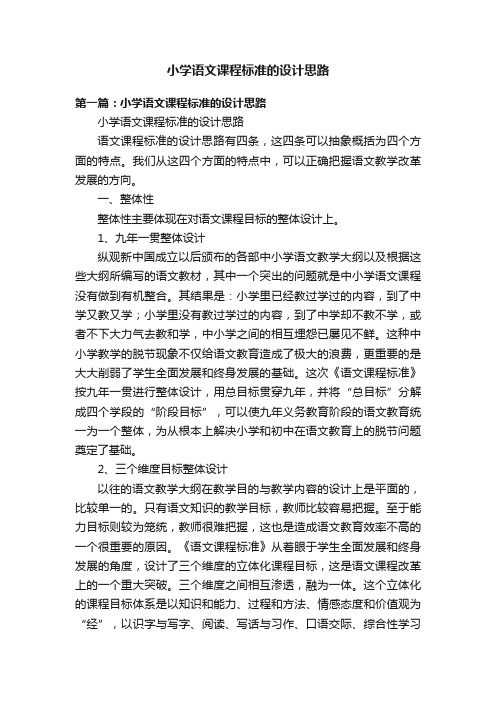 小学语文课程标准的设计思路

第一篇：小学语文课程标准的设计思路

小学语文课程标准的设计思路

语文课程标准的设计思路有四条，这四条可以抽象概括为四个方面的特点。我们从这四个方面的特点中，可以正确把握语文教学改革发展的方向。

一、整体性

整体性主要体现在对语文课程目标的整体设计上。

1、九年一贯整体设计

纵观新中国成立以后颁布的各部中小学语文教学大纲以及根据这些大纲所编写的语文教材，其中一个突出的问题就是中小学语文课程没有做到有机整合。其结果是：小学里已经教过学过的内容，到了中学又教又学；小学里没有教过学过的内容，到了中学却不教不学，或者不下大力气去教和学，中小学之间的相互埋怨已屡见不鲜。这种中小学教学的脱节现象不仅给语文教育造成了极大的浪费，更重要的是大大削弱了学生全面发展和终身发展的基础。这次《语文课程标准》按九年一贯进行整体设计，用总目标贯穿九年，并将“总目标”分解成四个学段的“阶段目标”，可以使九年义务教育阶段的语文教育统一为一个整体，为从根本上解决小学和初中在语文教育上的脱节问题奠定了基础。

2、三个维度目标整体设计

以往的语文教学大纲在教学目的与教学内容的设计上是平面的，比较单一的。只有语文知识的教学目标，教师比较容易把握。至于能力目标则较为笼统，教师很难把握，这也是造成语文教育效率不高的一个很重要的原因。《语文课程标准》从着眼于学生全面发展和终身发展的角度，设计了三个维度的立体化课程目标，这是语文课程改革上的一个重大突破。三个维度之间相互渗透，融为一体。这个立体化的课程目标体系是以知识和能力、过程和方法、情感态度和价值观为“经”，以识字与写字、阅读、写话与习作、口语交际、综合性学习